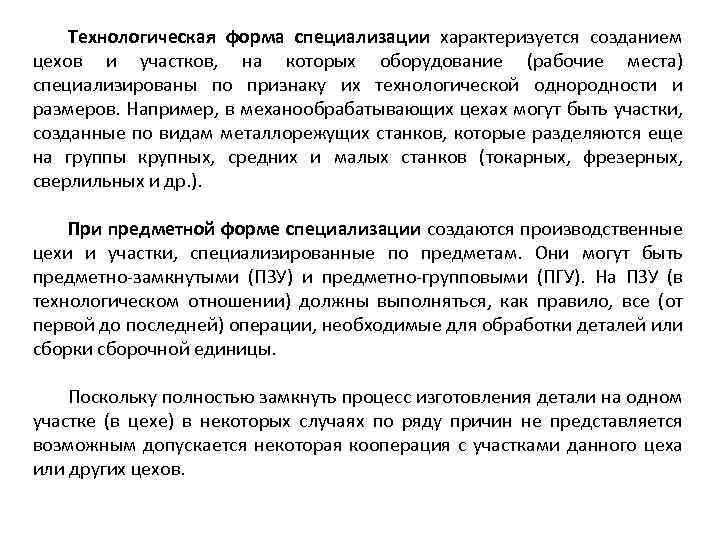 Технологическая форма специализации характеризуется созданием цехов и участков, на которых оборудование (рабочие места) специализированы по признаку их технологической однородности и размеров. Например, в механообрабатывающих цехах могут быть участки, созданные по видам металлорежущих станков, которые разделяются еще на группы крупных, средних и малых станков (токарных, фрезерных, сверлильных и др.).

При предметной форме специализации создаются производственные цехи и участки, специализированные по предметам. Они могут быть предметно-замкнутыми (ПЗУ) и предметно-групповыми (ПГУ). На ПЗУ (в технологическом отношении) должны выполняться, как правило, все (от первой до последней) операции, необходимые для обработки деталей или сборки сборочной единицы.

Поскольку полностью замкнуть процесс изготовления детали на одном участке (в цехе) в некоторых случаях по ряду причин не представляется возможным допускается некоторая кооперация с участками данного цеха или других цехов.